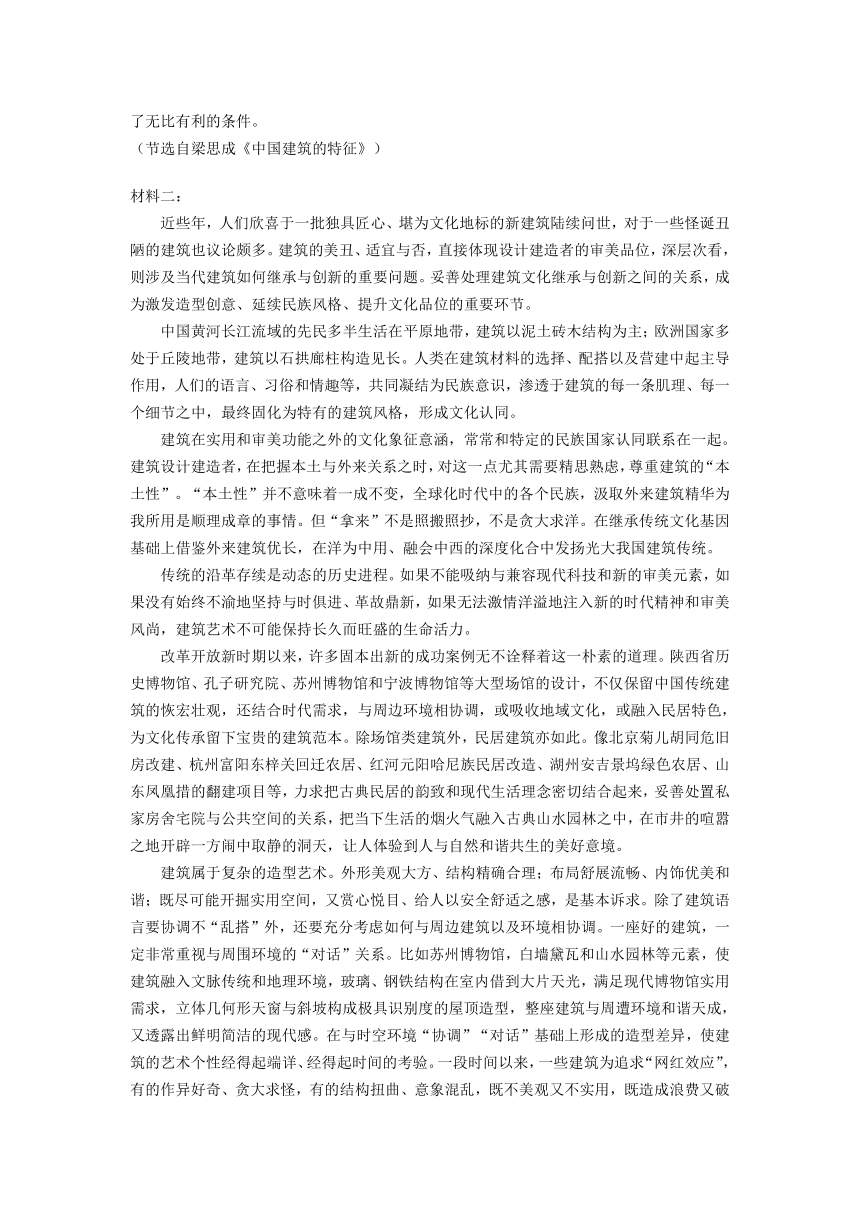 了无比有利的条件。
（节选自梁思成《中国建筑的特征》）

材料二：

近些年，人们欣喜于一批独具匠心、堪为文化地标的新建筑陆续问世，对于一些怪诞丑陋的建筑也议论颇多。建筑的美丑、适宜与否，直接体现设计建造者的审美品位，深层次看，则涉及当代建筑如何继承与创新的重要问题。妥善处理建筑文化继承与创新之间的关系，成为激发造型创意、延续民族风格、提升文化品位的重要环节。

中国黄河长江流域的先民多半生活在平原地带，建筑以泥土砖木结构为主；欧洲国家多处于丘陵地带，建筑以石拱廊柱构造见长。人类在建筑材料的选择、配搭以及营建中起主导作用，人们的语言、习俗和情趣等，共同凝结为民族意识，渗透于建筑的每一条肌理、每一个细节之中，最终固化为特有的建筑风格，形成文化认同。

建筑在实用和审美功能之外的文化象征意涵，常常和特定的民族国家认同联系在一起。建筑设计建造者，在把握本土与外来关系之时，对这一点尤其需要精思熟虑，尊重建筑的“本土性”。“本土性”并不意味着一成不变，全球化时代中的各个民族，汲取外来建筑精华为我所用是顺理成章的事情。但“拿来”不是照搬照抄，不是贪大求洋。在继承传统文化基因基础上借鉴外来建筑优长，在洋为中用、融会中西的深度化合中发扬光大我国建筑传统。

传统的沿革存续是动态的历史进程。如果不能吸纳与兼容现代科技和新的审美元素，如果没有始终不渝地坚持与时俱进、革故鼎新，如果无法激情洋溢地注入新的时代精神和审美风尚，建筑艺术不可能保持长久而旺盛的生命活力。

改革开放新时期以来，许多固本出新的成功案例无不诠释着这一朴素的道理。陕西省历史博物馆、孔子研究院、苏州博物馆和宁波博物馆等大型场馆的设计，不仅保留中国传统建筑的恢宏壮观，还结合时代需求，与周边环境相协调，或吸收地域文化，或融入民居特色，为文化传承留下宝贵的建筑范本。除场馆类建筑外，民居建筑亦如此。像北京菊儿胡同危旧房改建、杭州富阳东梓关回迁农居、红河元阳哈尼族民居改造、湖州安吉景坞绿色农居、山东凤凰措的翻建项目等，力求把古典民居的韵致和现代生活理念密切结合起来，妥善处置私家房舍宅院与公共空间的关系，把当下生活的烟火气融入古典山水园林之中，在市井的喧嚣之地开辟一方闹中取静的洞天，让人体验到人与自然和谐共生的美好意境。

建筑属于复杂的造型艺术。外形美观大方、结构精确合理；布局舒展流畅、内饰优美和谐；既尽可能开掘实用空间，又赏心悦目、给人以安全舒适之感，是基本诉求。除了建筑语言要协调不“乱搭”外，还要充分考虑如何与周边建筑以及环境相协调。一座好的建筑，一定非常重视与周围环境的“对话”关系。比如苏州博物馆，白墙黛瓦和山水园林等元素，使建筑融入文脉传统和地理环境，玻璃、钢铁结构在室内借到大片天光，满足现代博物馆实用需求，立体几何形天窗与斜坡构成极具识别度的屋顶造型，整座建筑与周遭环境和谐天成，又透露出鲜明简洁的现代感。在与时空环境“协调”“对话”基础上形成的造型差异，使建筑的艺术个性经得起端详、经得起时间的考验。一段时间以来，一些建筑为追求“网红效应”，有的作异好奇、贪大求怪，有的结构扭曲、意象混乱，既不美观又不实用，既造成浪费又破